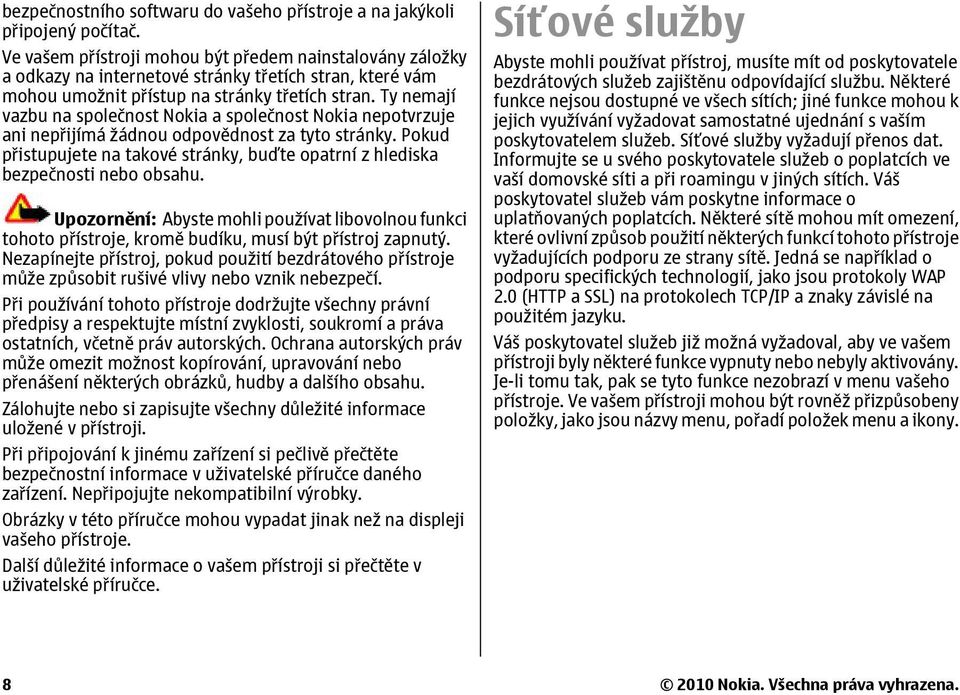 bezpečnostního softwaru do vašeho přístroje a na jakýkoli připojený počítač.

Ve vašem přístroji mohou být předem nainstalovány záložky a odkazy na internetové stránky třetích stran, které vám mohou umožnit přístup na stránky třetích stran. Ty nemají vazbu na společnost Nokia a společnost Nokia nepotvrzuje ani nepřijímá žádnou odpovědnost za tyto stránky. Pokud přistupujete na takové stránky, buďte opatrní z hlediska bezpečnosti nebo obsahu.

Upozornění: Abyste mohli používat libovolnou funkci tohoto přístroje, kromě budíku, musí být přístroj zapnutý. Nezapínejte přístroj, pokud použití bezdrátového přístroje může způsobit rušivé vlivy nebo vznik nebezpečí.

Při používání tohoto přístroje dodržujte všechny právní předpisy a respektujte místní zvyklosti, soukromí a práva ostatních, včetně práv autorských. Ochrana autorských práv může omezit možnost kopírování, upravování nebo přenášení některých obrázků, hudby a dalšího obsahu.

Zálohujte nebo si zapisujte všechny důležité informace uložené v přístroji.

Při připojování k jinému zařízení si pečlivě přečtěte bezpečnostní informace v uživatelské příručce daného zařízení. Nepřipojujte nekompatibilní výrobky.

Obrázky v této příručce mohou vypadat jinak než na displeji vašeho přístroje.

Další důležité informace o vašem přístroji si přečtěte v uživatelské příručce.

Síťové služby

Abyste mohli používat přístroj, musíte mít od poskytovatele bezdrátových služeb zajištěnu odpovídající službu. Některé funkce nejsou dostupné ve všech sítích; jiné funkce mohou k jejich využívání vyžadovat samostatné ujednání s vaším poskytovatelem služeb. Síťové služby vyžadují přenos dat. Informujte se u svého poskytovatele služeb o poplatcích ve vaší domovské síti a při roamingu v jiných sítích. Váš poskytovatel služeb vám poskytne informace o uplatňovaných poplatcích. Některé sítě mohou mít omezení, které ovlivní způsob použití některých funkcí tohoto přístroje vyžadujících podporu ze strany sítě. Jedná se například o podporu specifických technologií, jako jsou protokoly WAP 2.0 (HTTP a SSL) na protokolech TCP/IP a znaky závislé na použitém jazyku.

Váš poskytovatel služeb již možná vyžadoval, aby ve vašem přístroji byly některé funkce vypnuty nebo nebyly aktivovány. Je-li tomu tak, pak se tyto funkce nezobrazí v menu vašeho přístroje. Ve vašem přístroji mohou být rovněž přizpůsobeny položky, jako jsou názvy menu, pořadí položek menu a ikony.

8

© 2010 Nokia. Všechna práva vyhrazena.